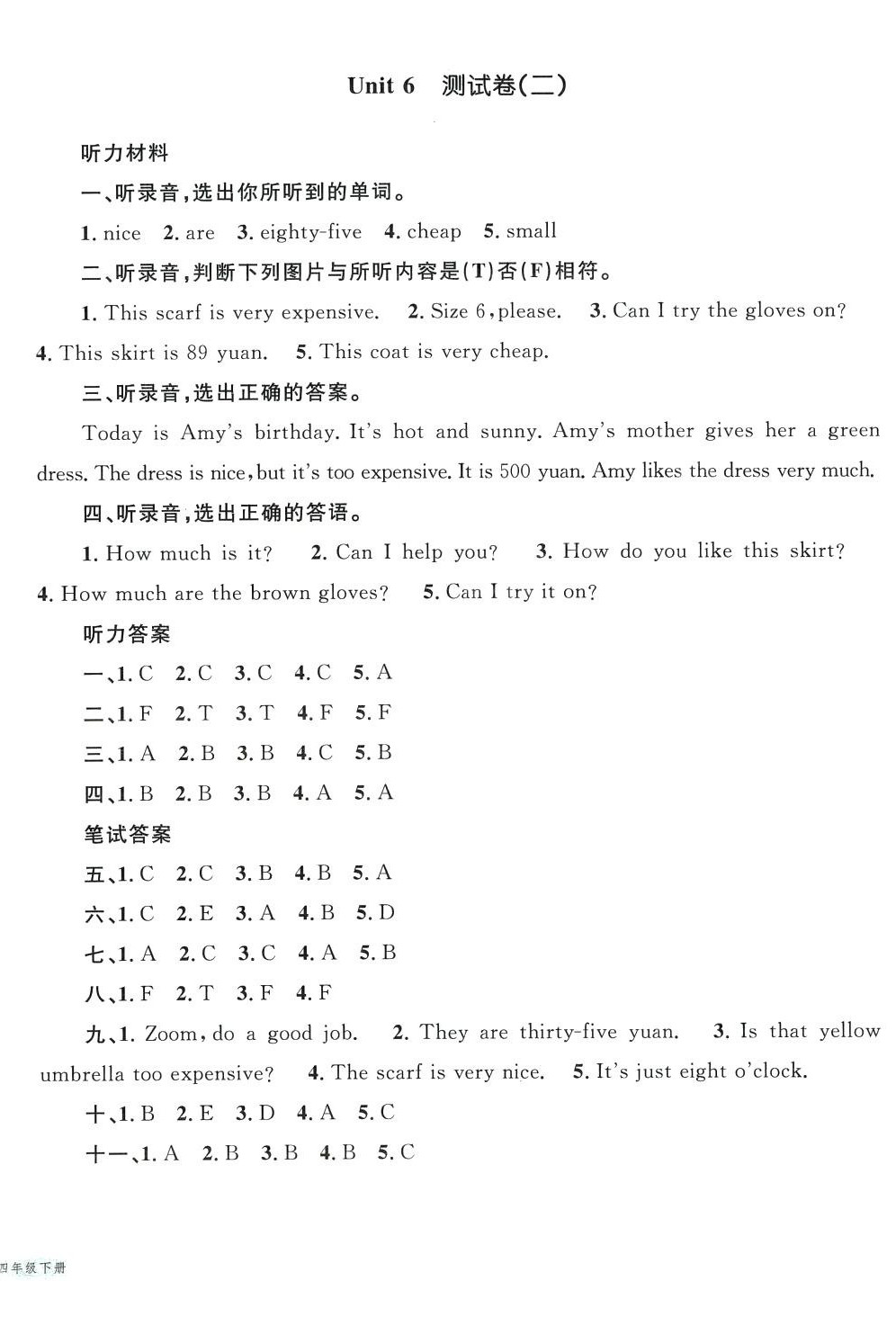 Unit 6 测试卷(二)

听力材料

一、听录音,选出你所听到的单词。

1. nice 2. are 3. eighty-five 4. cheap 5. small

二、听录音,判断下列图片与所听内容是(T)否(F)相符。

1. This scarf is very expensive. 2. Size 6, please. 3. Can I try the gloves on? 4. This skirt is 89 yuan. 5. This coat is very cheap.

三、听录音,选出正确的答案。

Today is Amy's birthday. It's hot and sunny. Amy's mother gives her a green dress. The dress is nice, but it's too expensive. It is 500 yuan. Amy likes the dress very much.

四、听录音,选出正确的答语。

1. How much is it? 2. Can I help you? 3. How do you like this skirt? 4. How much are the brown gloves? 5. Can I try it on?

听力答案

一、1. C 2. C 3. C 4. C 5. A

二、1. F 2. T 3. T 4. F 5. F

三、1. A 2. B 3. B 4. C 5. B

四、1. B 2. B 3. B 4. A 5. A

笔试答案

五、1. C 2. C 3. B 4. B 5. A

六、1. C 2. E 3. A 4. B 5. D

七、1. A 2. C 3. C 4. A 5. B

八、1. F 2. T 3. F 4. F

九、1. Zoom, do a good job. 2. They are thirty-five yuan. 3. Is that yellow umbrella too expensive? 4. The scarf is very nice. 5. It's just eight o'clock.

十、1. B 2. E 3. D 4. A 5. C

十一、1. A 2. B 3. B 4. B 5. C

四年级下册